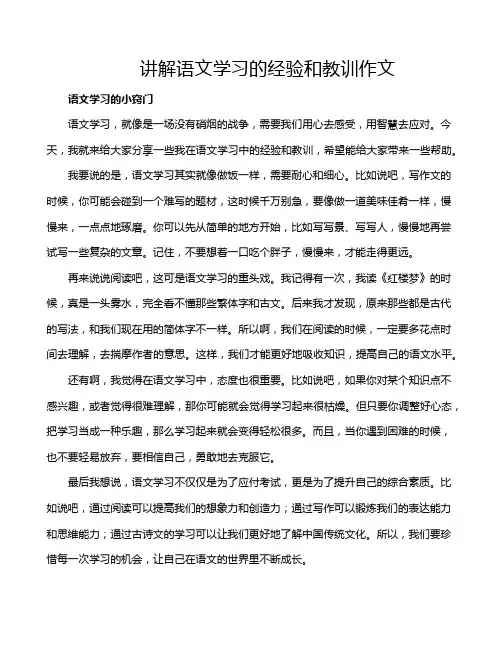 讲解语文学习的经验和教训作文

语文学习的小窍门

语文学习，就像是一场没有硝烟的战争，需要我们用心去感受，用智慧去应对。今天，我就来给大家分享一些我在语文学习中的经验和教训，希望能给大家带来一些帮助。

我要说的是，语文学习其实就像做饭一样，需要耐心和细心。比如说吧，写作文的时候，你可能会碰到一个难写的题材，这时候千万别急，要像做一道美味佳肴一样，慢慢来，一点点地琢磨。你可以先从简单的地方开始，比如写写景、写写人，慢慢地再尝试写一些复杂的文章。记住，不要想着一口吃个胖子，慢慢来，才能走得更远。

再来说说阅读吧，这可是语文学习的重头戏。我记得有一次，我读《红楼梦》的时候，真是一头雾水，完全看不懂那些繁体字和古文。后来我才发现，原来那些都是古代的写法，和我们现在用的简体字不一样。所以啊，我们在阅读的时候，一定要多花点时间去理解，去揣摩作者的意思。这样，我们才能更好地吸收知识，提高自己的语文水平。

还有啊，我觉得在语文学习中，态度也很重要。比如说吧，如果你对某个知识点不感兴趣，或者觉得很难理解，那你可能就会觉得学习起来很枯燥。但只要你调整好心态，把学习当成一种乐趣，那么学习起来就会变得轻松很多。而且，当你遇到困难的时候，也不要轻易放弃，要相信自己，勇敢地去克服它。

最后我想说，语文学习不仅仅是为了应付考试，更是为了提升自己的综合素质。比如说吧，通过阅读可以提高我们的想象力和创造力；通过写作可以锻炼我们的表达能力和思维能力；通过古诗文的学习可以让我们更好地了解中国传统文化。所以，我们要珍惜每一次学习的机会，让自己在语文的世界里不断成长。